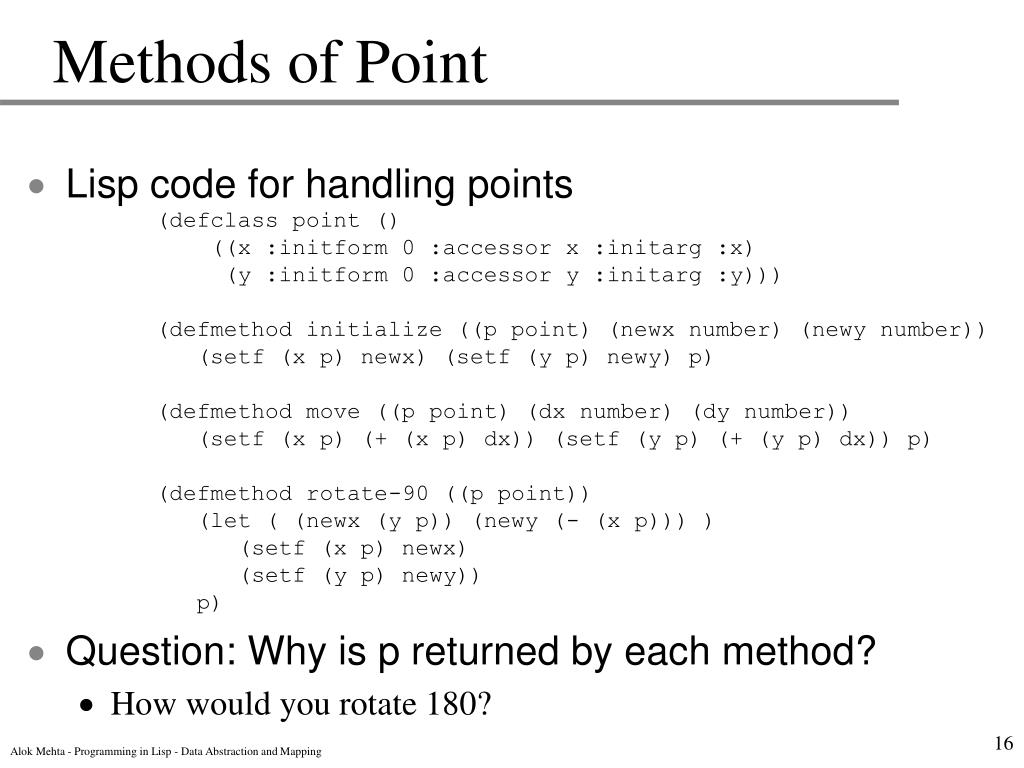 Methods of Point

• Lisp code for handling points

(defclass point ()
 ((x :initform 0 :accessor x :initarg :x)
 (y :initform 0 :accessor y :initarg :y)))

(defmethod initialize ((p point) (newx number) (newy number))
 (setf (x p) newx) (setf (y p) newy) p)

(defmethod move ((p point) (dx number) (dy number))
 (setf (x p) (+ (x p) dx)) (setf (y p) (+ (y p) dx)) p)

(defmethod rotate-90 ((p point))
 (let ( (newx (y p)) (newy (- (x p))) )
 (setf (x p) newx)
 (setf (y p) newy))
 p)

• Question: Why is p returned by each method?

• How would you rotate 180?

Alok Mehta - Programming in Lisp - Data Abstraction and Mapping

16